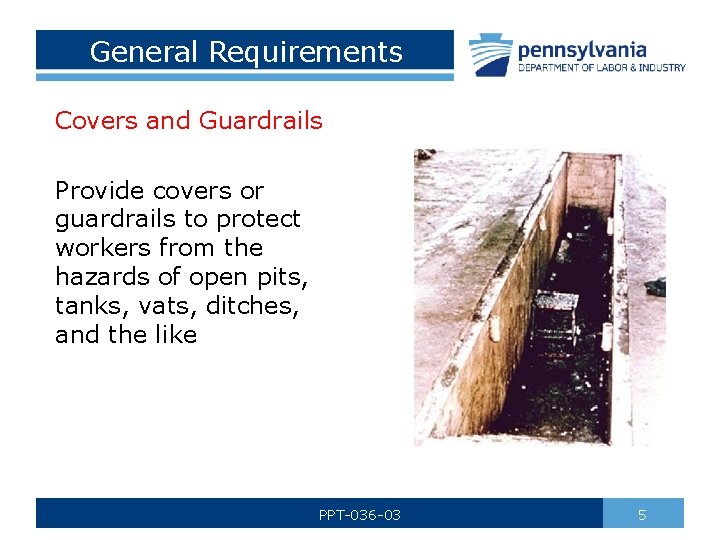 General Requirements

pennsylvania
DEPARTMENT OF LABOR & INDUSTRY

Covers and Guardrails

Provide covers or guardrails to protect workers from the hazards of open pits, tanks, vats, ditches, and the like

PPT-036-03

5